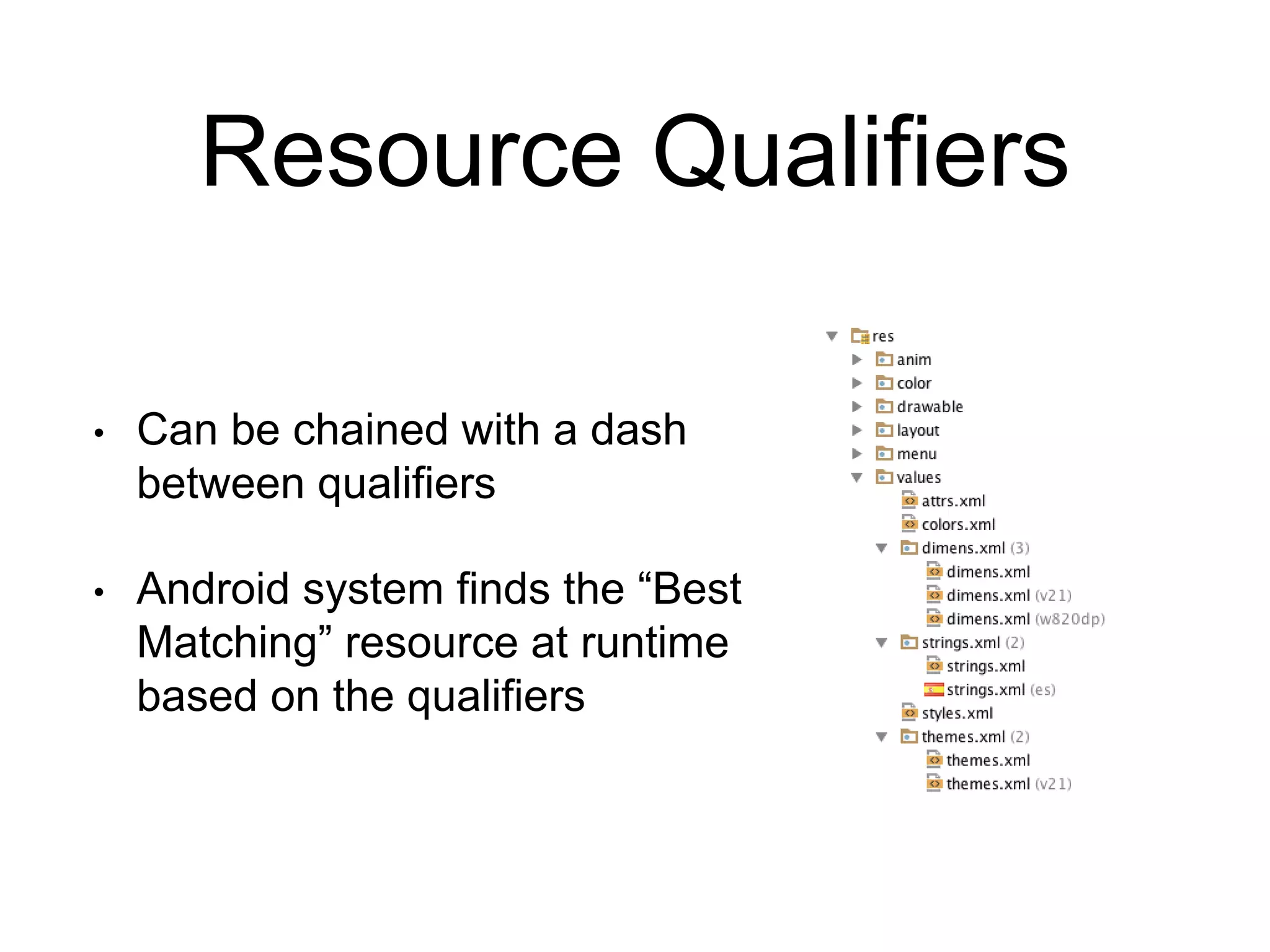 Resource Qualifiers

• Can be chained with a dash between qualifiers

• Android system finds the “Best Matching” resource at runtime based on the qualifiers

res
anim
color
drawable
layout
menu
values
attrs.xml
colors.xml
dimens.xml (3)
dimens.xml
dimens.xml (v21)
dimens.xml (w820dp)
strings.xml (2)
strings.xml
strings.xml (es)
styles.xml
themes.xml (2)
themes.xml
themes.xml (v21)